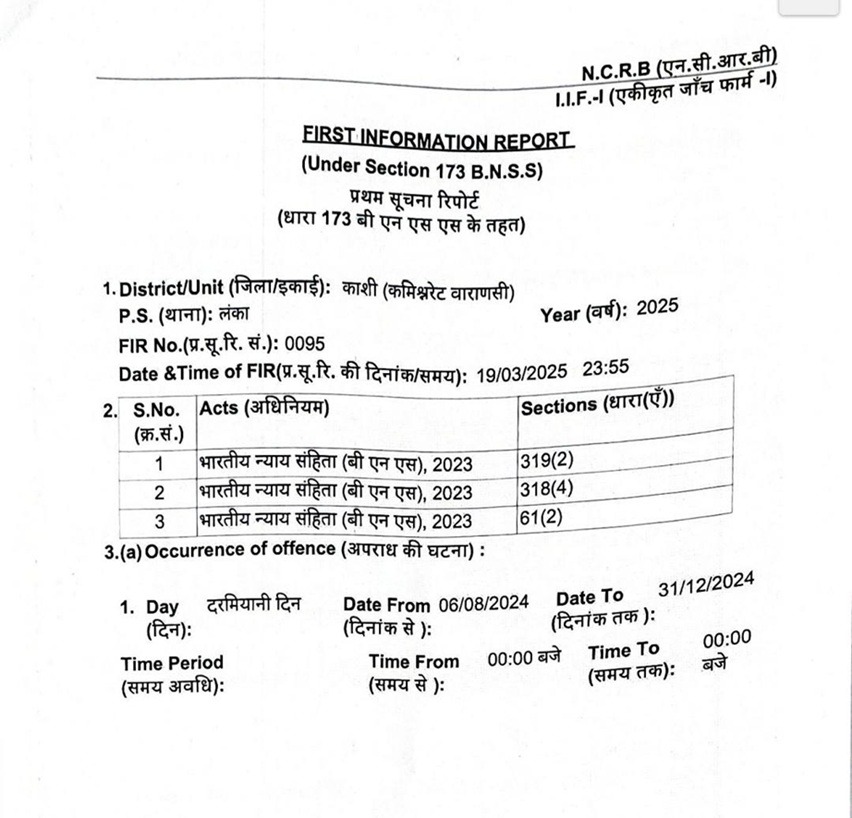 N.C.R.B (एन.सी.आर.बी)
I.I.F.-I (एकीकृत जाँच फार्म -I)

FIRST INFORMATION REPORT
(Under Section 173 B.N.S.S)
प्रथम सूचना रिपोर्ट
(धारा 173 बी एन एस एस के तहत)

1. District/Unit (जिला/इकाई): काशी (कमिश्नरेट वाराणसी)
P.S. (थाना): लंका
Year (वर्ष): 2025
FIR No.(प्र.सू.रि. सं.): 0095
Date &Time of FIR(प्र.सू.रि. की दिनांक/समय): 19/03/2025 23:55

2.
| S.No. (क्र.सं.) | Acts (अधिनियम) | Sections (धारा(एँ)) |
|---|---|---|
| 1 | भारतीय न्याय संहिता (बी एन एस), 2023 | 319(2) |
| 2 | भारतीय न्याय संहिता (बी एन एस), 2023 | 318(4) |
| 3 | भारतीय न्याय संहिता (बी एन एस), 2023 | 61(2) |

3.(a) Occurrence of offence (अपराध की घटना) :

1. Day (दिन): दरमियानी दिन
Date From (दिनांक से ): 06/08/2024
Date To (दिनांक तक ): 31/12/2024

Time Period (समय अवधि):
Time From (समय से ): 00:00 बजे
Time To (समय तक): 00:00 बजे